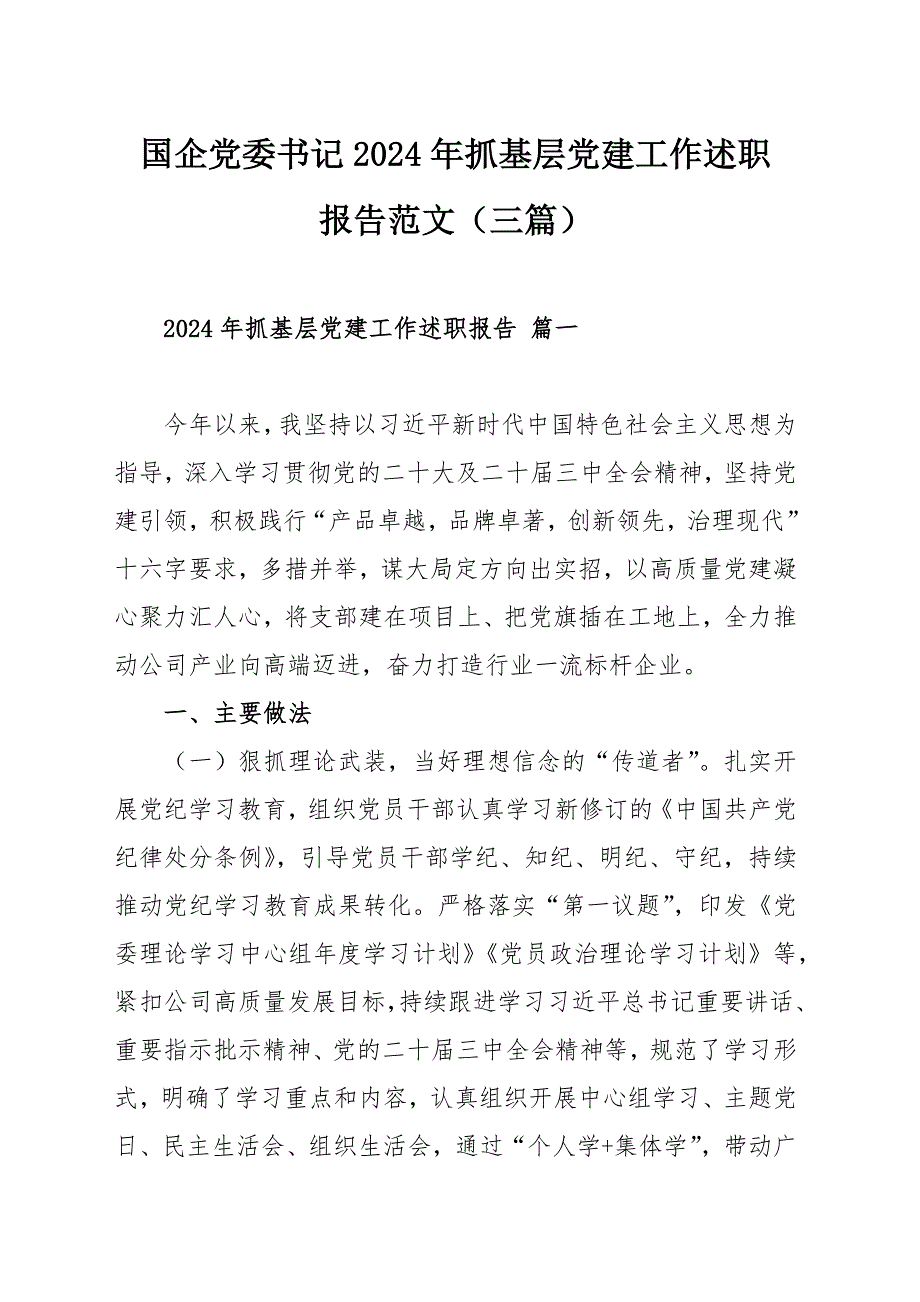 国企党委书记2024年抓基层党建工作述职报告范文（三篇）

2024年抓基层党建工作述职报告 篇一

今年以来，我坚持以习近平新时代中国特色社会主义思想为指导，深入学习贯彻党的二十大及二十届三中全会精神，坚持党建引领，积极践行“产品卓越，品牌卓著，创新领先，治理现代”十六字要求，多措并举，谋大局定方向出实招，以高质量党建凝心聚力汇人心，将支部建在项目上、把党旗插在工地上，全力推动公司产业向高端迈进，奋力打造行业一流标杆企业。

一、主要做法

（一）狠抓理论武装，当好理想信念的“传道者”。扎实开展党纪学习教育，组织党员干部认真学习新修订的《中国共产党纪律处分条例》，引导党员干部学纪、知纪、明纪、守纪，持续推动党纪学习教育成果转化。严格落实“第一议题”，印发《党委理论学习中心组年度学习计划》《党员政治理论学习计划》等，紧扣公司高质量发展目标，持续跟进学习习近平总书记重要讲话、重要指示批示精神、党的二十届三中全会精神等，规范了学习形式，明确了学习重点和内容，认真组织开展中心组学习、主题党日、民主生活会、组织生活会，通过“个人学+集体学”，带动广